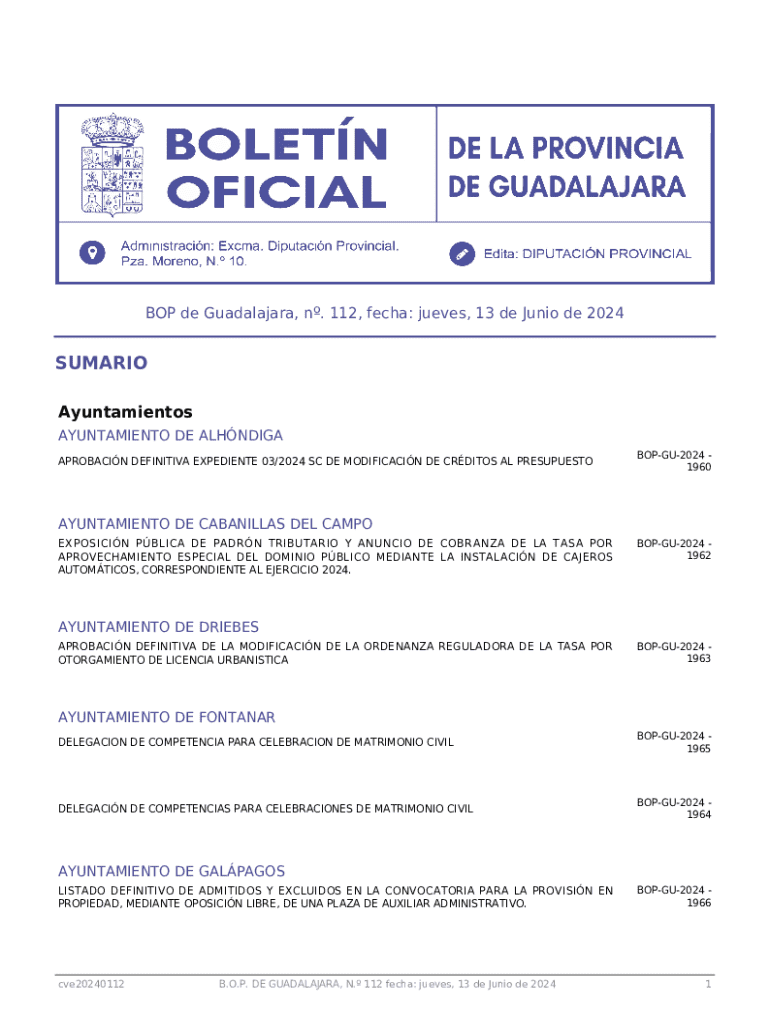 BOLETÍN OFICIAL

DE LA PROVINCIA DE GUADALAJARA

Administración: Excma. Diputación Provincial. Pza. Moreno, N.º 10.

Edita: DIPUTACIÓN PROVINCIAL

BOP de Guadalajara, nº. 112, fecha: jueves, 13 de Junio de 2024

SUMARIO

Ayuntamientos

AYUNTAMIENTO DE ALHÓNDIGA

APROBACIÓN DEFINITIVA EXPEDIENTE 03/2024 SC DE MODIFICACIÓN DE CRÉDITOS AL PRESUPUESTO

BOP-GU-2024 - 1960

AYUNTAMIENTO DE CABANILLAS DEL CAMPO

EXPOSICIÓN PÚBLICA DE PADRÓN TRIBUTARIO Y ANUNCIO DE COBRANZA DE LA TASA POR APROVECHAMIENTO ESPECIAL DEL DOMINIO PÚBLICO MEDIANTE LA INSTALACIÓN DE CAJEROS AUTOMÁTICOS, CORRESPONDIENTE AL EJERCICIO 2024.

BOP-GU-2024 - 1962

AYUNTAMIENTO DE DRIEBES

APROBACIÓN DEFINITIVA DE LA MODIFICACIÓN DE LA ORDENANZA REGULADORA DE LA TASA POR OTORGAMIENTO DE LICENCIA URBANISTICA

BOP-GU-2024 - 1963

AYUNTAMIENTO DE FONTANAR

DELEGACION DE COMPETENCIA PARA CELEBRACION DE MATRIMONIO CIVIL

BOP-GU-2024 - 1965

DELEGACIÓN DE COMPETENCIAS PARA CELEBRACIONES DE MATRIMONIO CIVIL

BOP-GU-2024 - 1964

AYUNTAMIENTO DE GALÁPAGOS

LISTADO DEFINITIVO DE ADMITIDOS Y EXCLUIDOS EN LA CONVOCATORIA PARA LA PROVISIÓN EN PROPIEDAD, MEDIANTE OPOSICIÓN LIBRE, DE UNA PLAZA DE AUXILIAR ADMINISTRATIVO.

BOP-GU-2024 - 1966

cve20240112 B.O.P. DE GUADALAJARA, N.º 112 fecha: jueves, 13 de Junio de 2024 1